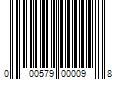 0 00579 00009 8